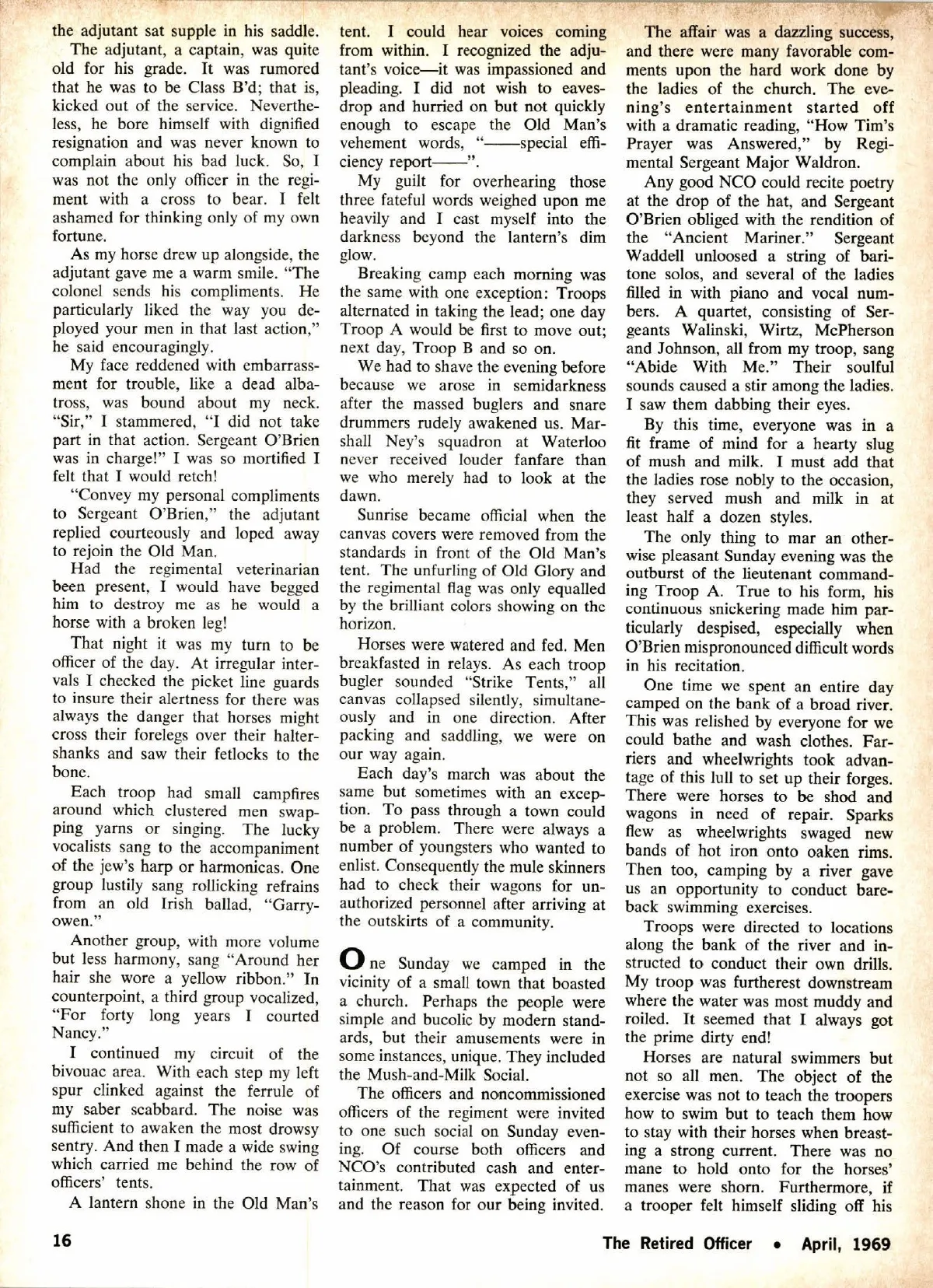 the adjutant sat supple in his saddle.

The adjutant, a captain, was quite old for his grade. It was rumored that he was to be Class B'd; that is, kicked out of the service. Nevertheless, he bore himself with dignified resignation and was never known to complain about his bad luck. So, I was not the only officer in the regiment with a cross to bear. I felt ashamed for thinking only of my own fortune.

As my horse drew up alongside, the adjutant gave me a warm smile. "The colonel sends his compliments. He particularly liked the way you deployed your men in that last action," he said encouragingly.

My face reddened with embarrassment for trouble, like a dead albatross, was bound about my neck. "Sir," I stammered, "I did not take part in that action. Sergeant O'Brien was in charge!" I was so mortified I felt that I would retch!

"Convey my personal compliments to Sergeant O'Brien," the adjutant replied courteously and loped away to rejoin the Old Man.

Had the regimental veterinarian been present, I would have begged him to destroy me as he would a horse with a broken leg!

That night it was my turn to be officer of the day. At irregular intervals I checked the picket line guards to insure their alertness for there was always the danger that horses might cross their forelegs over their haltershanks and saw their fetlocks to the bone.

Each troop had small campfires around which clustered men swapping yarns or singing. The lucky vocalists sang to the accompaniment of the jew's harp or harmonicas. One group lustily sang rollicking refrains from an old Irish ballad, "Garryowen."

Another group, with more volume but less harmony, sang "Around her hair she wore a yellow ribbon." In counterpoint, a third group vocalized, "For forty long years I courted Nancy."

I continued my circuit of the bivouac area. With each step my left spur clinked against the ferrule of my saber scabbard. The noise was sufficient to awaken the most drowsy sentry. And then I made a wide swing which carried me behind the row of officers' tents.

A lantern shone in the Old Man's tent. I could hear voices coming from within. I recognized the adjutant's voice—it was impassioned and pleading. I did not wish to eavesdrop and hurried on but not quickly enough to escape the Old Man's vehement words, "——special efficiency report——".

My guilt for overhearing those three fateful words weighed upon me heavily and I cast myself into the darkness beyond the lantern's dim glow.

Breaking camp each morning was the same with one exception: Troops alternated in taking the lead; one day Troop A would be first to move out; next day, Troop B and so on.

We had to shave the evening before because we arose in semidarkness after the massed buglers and snare drummers rudely awakened us. Marshall Ney's squadron at Waterloo never received louder fanfare than we who merely had to look at the dawn.

Sunrise became official when the canvas covers were removed from the standards in front of the Old Man's tent. The unfurling of Old Glory and the regimental flag was only equalled by the brilliant colors showing on the horizon.

Horses were watered and fed. Men breakfasted in relays. As each troop bugler sounded "Strike Tents," all canvas collapsed silently, simultaneously and in one direction. After packing and saddling, we were on our way again.

Each day's march was about the same but sometimes with an exception. To pass through a town could be a problem. There were always a number of youngsters who wanted to enlist. Consequently the mule skinners had to check their wagons for unauthorized personnel after arriving at the outskirts of a community.

One Sunday we camped in the vicinity of a small town that boasted a church. Perhaps the people were simple and bucolic by modern standards, but their amusements were in some instances, unique. They included the Mush-and-Milk Social.

The officers and noncommissioned officers of the regiment were invited to one such social on Sunday evening. Of course both officers and NCO's contributed cash and entertainment. That was expected of us and the reason for our being invited.

The affair was a dazzling success, and there were many favorable comments upon the hard work done by the ladies of the church. The evening's entertainment started off with a dramatic reading, "How Tim's Prayer was Answered," by Regimental Sergeant Major Waldron.

Any good NCO could recite poetry at the drop of the hat, and Sergeant O'Brien obliged with the rendition of the "Ancient Mariner." Sergeant Waddell unloosed a string of baritone solos, and several of the ladies filled in with piano and vocal numbers. A quartet, consisting of Sergeants Walinski, Wirtz, McPherson and Johnson, all from my troop, sang "Abide With Me." Their soulful sounds caused a stir among the ladies. I saw them dabbing their eyes.

By this time, everyone was in a fit frame of mind for a hearty slug of mush and milk. I must add that the ladies rose nobly to the occasion, they served mush and milk in at least half a dozen styles.

The only thing to mar an otherwise pleasant Sunday evening was the outburst of the lieutenant commanding Troop A. True to his form, his continuous snickering made him particularly despised, especially when O'Brien mispronounced difficult words in his recitation.

One time we spent an entire day camped on the bank of a broad river. This was relished by everyone for we could bathe and wash clothes. Farriers and wheelwrights took advantage of this lull to set up their forges. There were horses to be shod and wagons in need of repair. Sparks flew as wheelwrights swaged new bands of hot iron onto oaken rims. Then too, camping by a river gave us an opportunity to conduct bareback swimming exercises.

Troops were directed to locations along the bank of the river and instructed to conduct their own drills. My troop was furtherest downstream where the water was most muddy and roiled. It seemed that I always got the prime dirty end!

Horses are natural swimmers but not so all men. The object of the exercise was not to teach the troopers how to swim but to teach them how to stay with their horses when breasting a strong current. There was no mane to hold onto for the horses' manes were shorn. Furthermore, if a trooper felt himself sliding off his

16

The Retired Officer • April, 1969